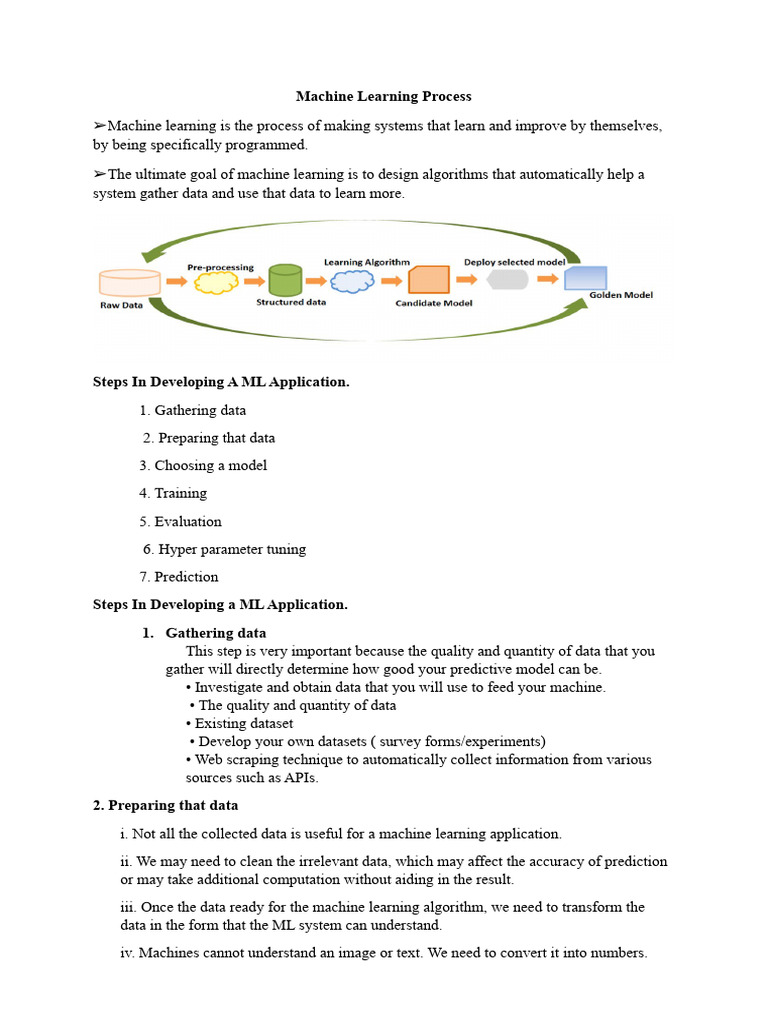 Machine Learning Process

➢Machine learning is the process of making systems that learn and improve by themselves, by being specifically programmed.

➢The ultimate goal of machine learning is to design algorithms that automatically help a system gather data and use that data to learn more.

Raw Data
Pre-processing
Structured data
Learning Algorithm
Candidate Model
Deploy selected model
Golden Model

Steps In Developing A ML Application.

1. Gathering data

2. Preparing that data

3. Choosing a model

4. Training

5. Evaluation

6. Hyper parameter tuning

7. Prediction

Steps In Developing a ML Application.

1. Gathering data

This step is very important because the quality and quantity of data that you gather will directly determine how good your predictive model can be.
• Investigate and obtain data that you will use to feed your machine.
• The quality and quantity of data
• Existing dataset
• Develop your own datasets ( survey forms/experiments)
• Web scraping technique to automatically collect information from various sources such as APIs.

2. Preparing that data

i. Not all the collected data is useful for a machine learning application.

ii. We may need to clean the irrelevant data, which may affect the accuracy of prediction or may take additional computation without aiding in the result.

iii. Once the data ready for the machine learning algorithm, we need to transform the data in the form that the ML system can understand.

iv. Machines cannot understand an image or text. We need to convert it into numbers.